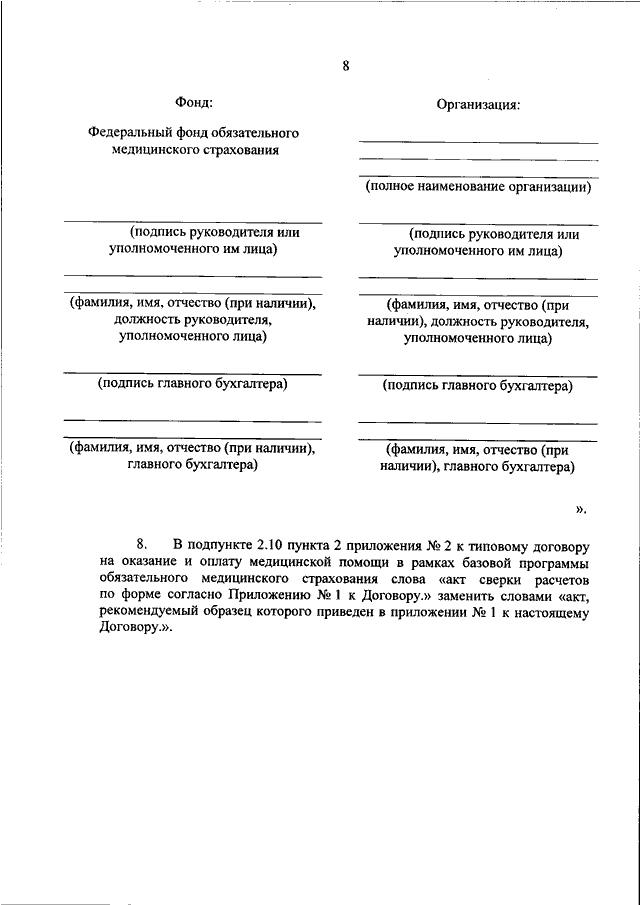 8

Фонд:

Федеральный фонд обязательного медицинского страхования

(подпись руководителя или уполномоченного им лица)

(фамилия, имя, отчество (при наличии), должность руководителя, уполномоченного лица)

(подпись главного бухгалтера)

(фамилия, имя, отчество (при наличии), главного бухгалтера)

Организация:

(полное наименование организации)

(подпись руководителя или уполномоченного им лица)

(фамилия, имя, отчество (при наличии), должность руководителя, уполномоченного лица)

(подпись главного бухгалтера)

(фамилия, имя, отчество (при наличии), главного бухгалтера)

».

8. В подпункте 2.10 пункта 2 приложения № 2 к типовому договору на оказание и оплату медицинской помощи в рамках базовой программы обязательного медицинского страхования слова «акт сверки расчетов по форме согласно Приложению № 1 к Договору.» заменить словами «акт, рекомендуемый образец которого приведен в приложении № 1 к настоящему Договору.».